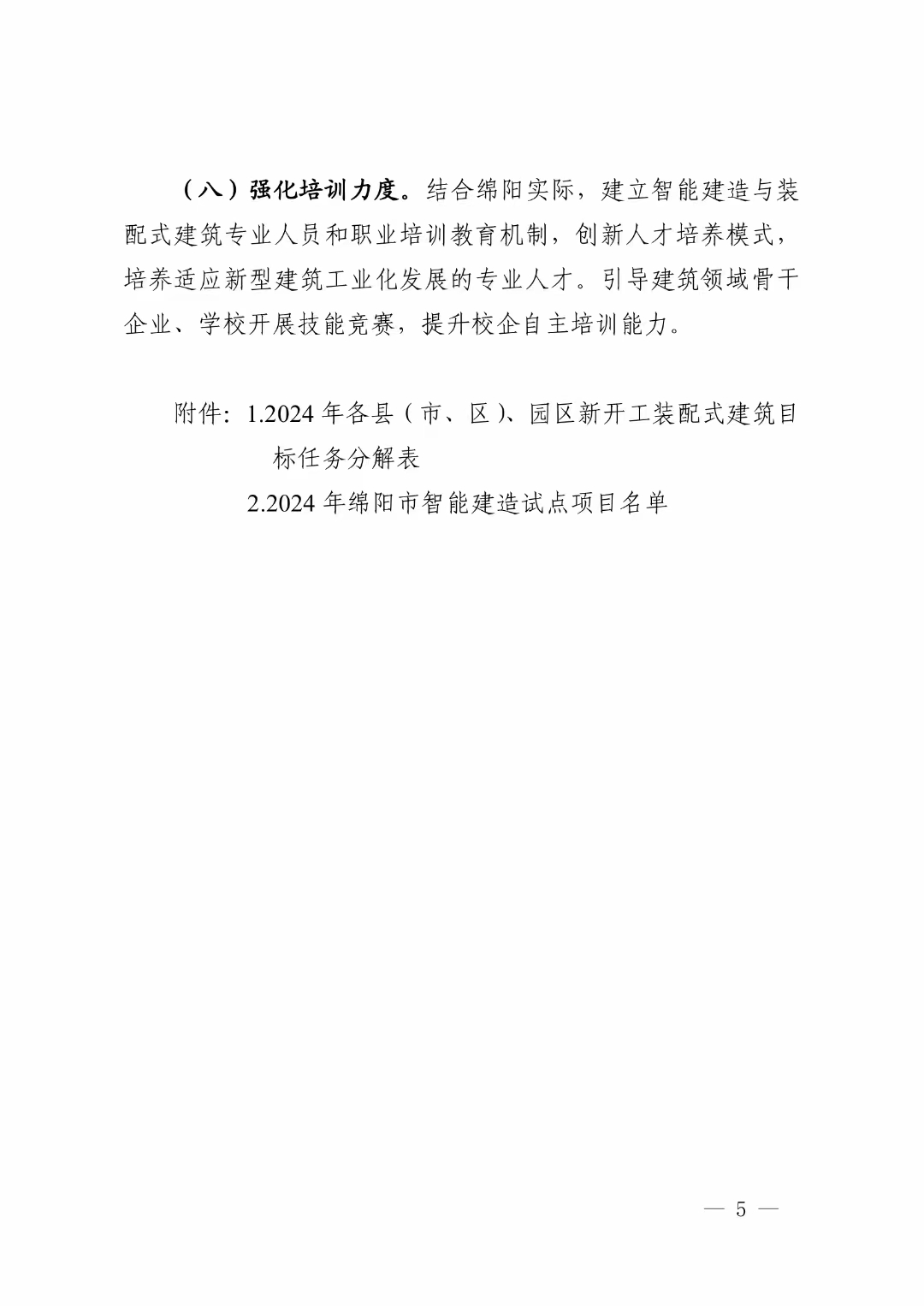 （八）强化培训力度。结合绵阳实际，建立智能建造与装配式建筑专业人员和职业培训教育机制，创新人才培养模式，培养适应新型建筑工业化发展的专业人才。引导建筑领域骨干企业、学校开展技能竞赛，提升校企自主培训能力。

附件：1.2024 年各县（市、区）、园区新开工装配式建筑目标任务分解表

2.2024 年绵阳市智能建造试点项目名单

— 5 —